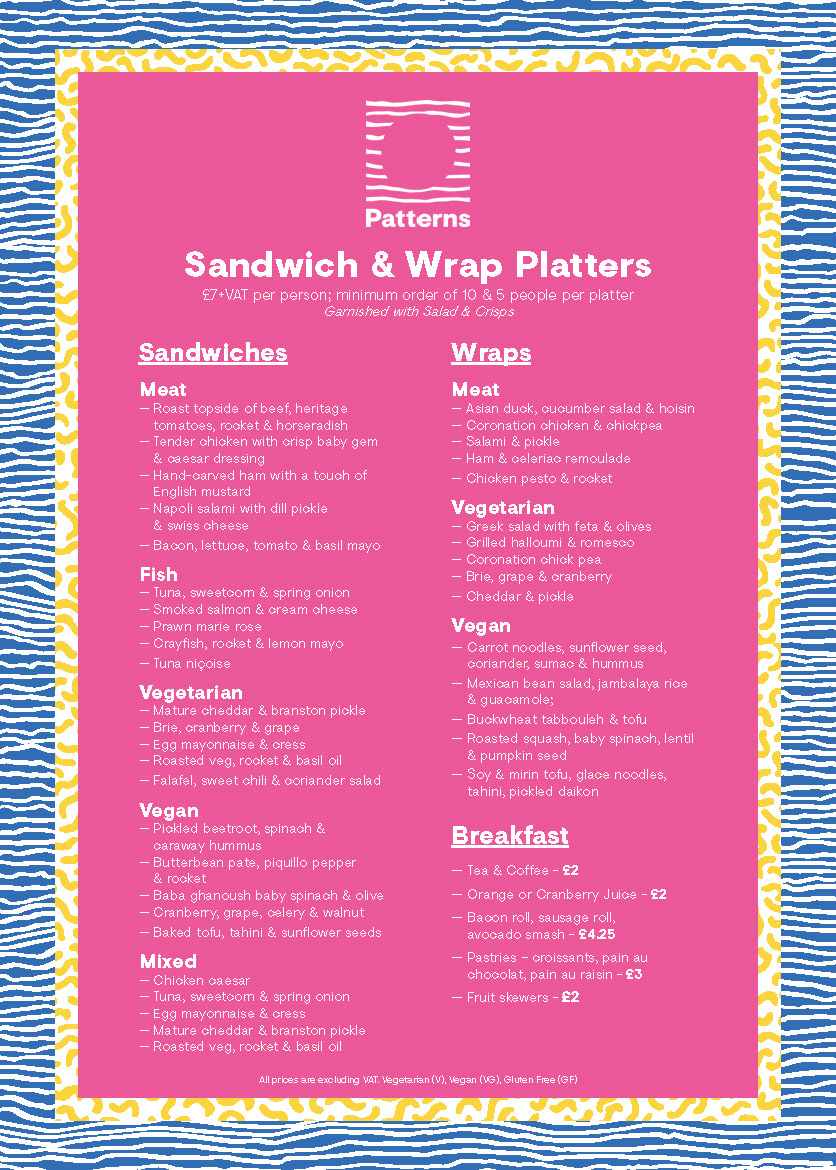 Patterns

Sandwich & Wrap Platters

£7+VAT per person; minimum order of 10 & 5 people per platter
Garnished with Salad & Crisps

Sandwiches

Meat
– Roast topside of beef, heritage tomatoes, rocket & horseradish
– Tender chicken with crisp baby gem & caesar dressing
– Hand-carved ham with a touch of English mustard
– Napoli salami with dill pickle & swiss cheese
– Bacon, lettuce, tomato & basil mayo

Fish
– Tuna, sweetcorn & spring onion
– Smoked salmon & cream cheese
– Prawn marie rose
– Crayfish, rocket & lemon mayo
– Tuna niçoise

Vegetarian
– Mature cheddar & branston pickle
– Brie, cranberry & grape
– Egg mayonnaise & cress
– Roasted veg, rocket & basil oil
– Falafel, sweet chili & coriander salad

Vegan
– Pickled beetroot, spinach & caraway hummus
– Butterbean pate, piquillo pepper & rocket
– Baba ghanoush baby spinach & olive
– Cranberry, grape, celery & walnut
– Baked tofu, tahini & sunflower seeds

Mixed
– Chicken caesar
– Tuna, sweetcorn & spring onion
– Egg mayonnaise & cress
– Mature cheddar & branston pickle
– Roasted veg, rocket & basil oil

Wraps

Meat
– Asian duck, cucumber salad & hoisin
– Coronation chicken & chickpea
– Salami & pickle
– Ham & celeriac remoulade
– Chicken pesto & rocket

Vegetarian
– Greek salad with feta & olives
– Grilled halloumi & romesco
– Coronation chick pea
– Brie, grape & cranberry
– Cheddar & pickle

Vegan
– Carrot noodles, sunflower seed, coriander, sumac & hummus
– Mexican bean salad, jambalaya rice & guacamole;
– Buckwheat tabbouleh & tofu
– Roasted squash, baby spinach, lentil & pumpkin seed
– Soy & mirin tofu, glace noodles, tahini, pickled daikon

Breakfast

– Tea & Coffee - £2
– Orange or Cranberry Juice - £2
– Bacon roll, sausage roll, avocado smash - £4.25
– Pastries - croissants, pain au chocolat, pain au raisin - £3
– Fruit skewers - £2

All prices are excluding VAT. Vegetarian (V), Vegan (VG), Gluten Free (GF)